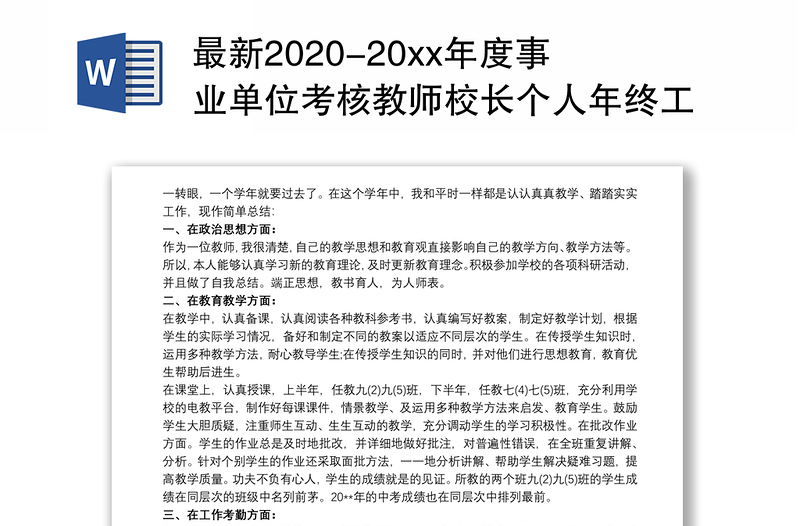 W

最新2020-20xx年度事业单位考核教师校长个人年终工

一转眼，一个学年就要过去了。在这个学年中，我和平时一样都是认认真真教学、踏踏实实工作，现作简单总结：

一、在政治思想方面：

作为一位教师，我很清楚，自己的教学思想和教育观直接影响自己的教学方向、教学方法等。所以，本人能够认真学习新的教育理论，及时更新教育理念。积极参加学校的各项科研活动，并且做了自我总结。端正思想，教书育人，为人师表。

二、在教育教学方面：

在教学中，认真备课，认真阅读各种教科参考书，认真编写好教案，制定好教学计划，根据学生的实际学习情况，备好和制定不同的教案以适应不同层次的学生。在传授学生知识时，运用多种教学方法，耐心教导学生;在传授学生知识的同时，并对他们进行思想教育，教育优生帮助后进生。

在课堂上，认真授课，上半年，任教九(2)九(5)班，下半年，任教七(4)七(5)班，充分利用学校的电教平台，制作好每课课件，情景教学、及运用多种教学方法来启发、教育学生。鼓励学生大胆质疑，注重师生互动、生生互动的教学，充分调动学生的学习积极性。在批改作业方面。学生的作业总是及时地批改，并详细地做好批注，对普遍性错误，在全班重复讲解、分析。针对个别学生的作业还采取面批方法，一一地分析讲解、帮助学生解决疑难习题，提高教学质量。功夫不负有心人，学生的成绩就是的见证。所教的两个班九(2)九(5)班的学生成绩在同层次的班级中名列前茅。20**年的中考成绩也在同层次中排列最前。

三、在工作考勤方面：